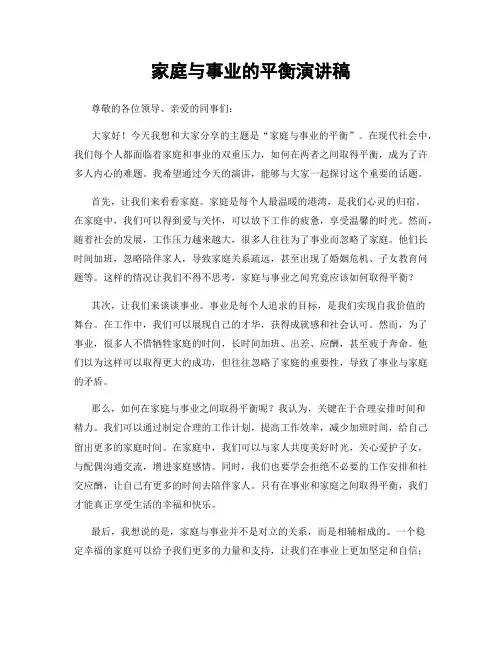 家庭与事业的平衡演讲稿

尊敬的各位领导、亲爱的同事们：

大家好！今天我想和大家分享的主题是“家庭与事业的平衡”。在现代社会中，我们每个人都面临着家庭和事业的双重压力，如何在两者之间取得平衡，成为了许多人内心的难题。我希望通过今天的演讲，能够与大家一起探讨这个重要的话题。

首先，让我们来看看家庭。家庭是每个人最温暖的港湾，是我们心灵的归宿。在家庭中，我们可以得到爱与关怀，可以放下工作的疲惫，享受温馨的时光。然而，随着社会的发展，工作压力越来越大，很多人往往为了事业而忽略了家庭。他们长时间加班，忽略陪伴家人，导致家庭关系疏远，甚至出现了婚姻危机、子女教育问题等。这样的情况让我们不得不思考，家庭与事业之间究竟应该如何取得平衡？

其次，让我们来谈谈事业。事业是每个人追求的目标，是我们实现自我价值的舞台。在工作中，我们可以展现自己的才华，获得成就感和社会认可。然而，为了事业，很多人不惜牺牲家庭的时间，长时间加班、出差、应酬，甚至疲于奔命。他们以为这样可以取得更大的成功，但往往忽略了家庭的重要性，导致了事业与家庭的矛盾。

那么，如何在家庭与事业之间取得平衡呢？我认为，关键在于合理安排时间和精力。我们可以通过制定合理的工作计划，提高工作效率，减少加班时间，给自己留出更多的家庭时间。在家庭中，我们可以与家人共度美好时光，关心爱护子女，与配偶沟通交流，增进家庭感情。同时，我们也要学会拒绝不必要的工作安排和社交应酬，让自己有更多的时间去陪伴家人。只有在事业和家庭之间取得平衡，我们才能真正享受生活的幸福和快乐。

最后，我想说的是，家庭与事业并不是对立的关系，而是相辅相成的。一个稳定幸福的家庭可以给予我们更多的力量和支持，让我们在事业上更加坚定和自信；